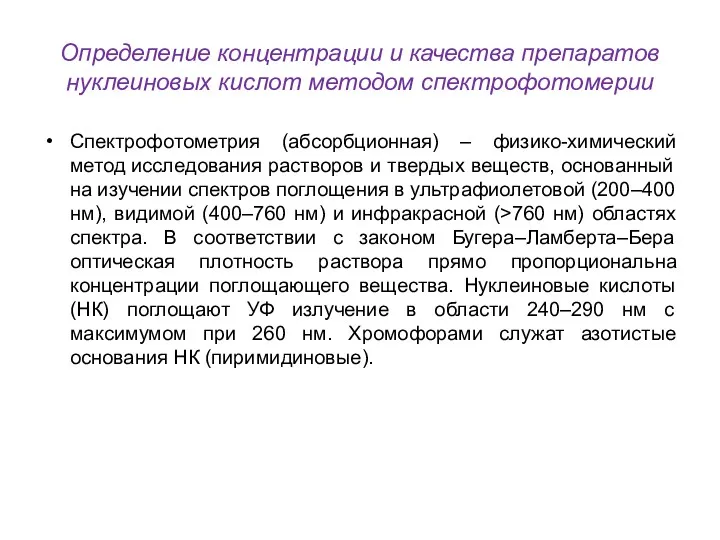 Определение концентрации и качества препаратов нуклеиновых кислот методом спектрофотомерии

• Спектрофотометрия (абсорбционная) – физико-химический метод исследования растворов и твердых веществ, основанный на изучении спектров поглощения в ультрафиолетовой (200–400 нм), видимой (400–760 нм) и инфракрасной (>760 нм) областях спектра. В соответствии с законом Бугера–Ламберта–Бера оптическая плотность раствора прямо пропорциональна концентрации поглощающего вещества. Нуклеиновые кислоты (НК) поглощают УФ излучение в области 240–290 нм с максимумом при 260 нм. Хромофорами служат азотистые основания НК (пиримидиновые).